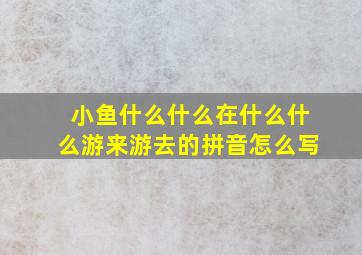 小鱼什么什么在什么什么游来游去的拼音怎么写